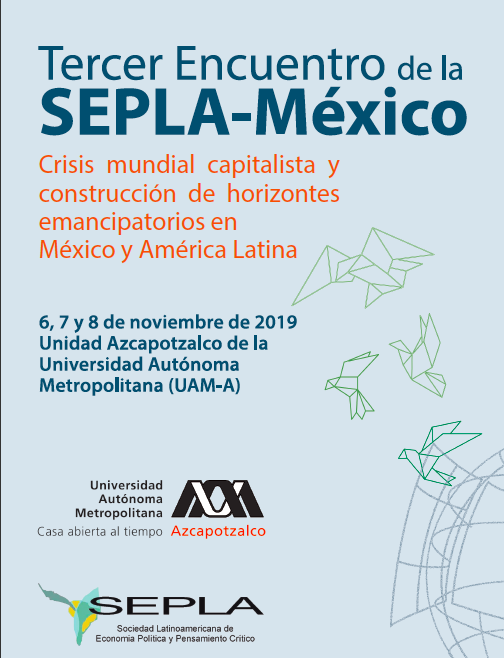 Tercer Encuentro de la SEPLA-México

Crisis mundial capitalista y construcción de horizontes emancipatorios en México y América Latina

6, 7 y 8 de noviembre de 2019
Unidad Azcapotzalco de la Universidad Autónoma Metropolitana (UAM-A)

Universidad Autónoma Metropolitana
Casa abierta al tiempo
Azcapotzalco

SEPLA
Sociedad Latinoamericana de Economía Política y Pensamiento Crítico